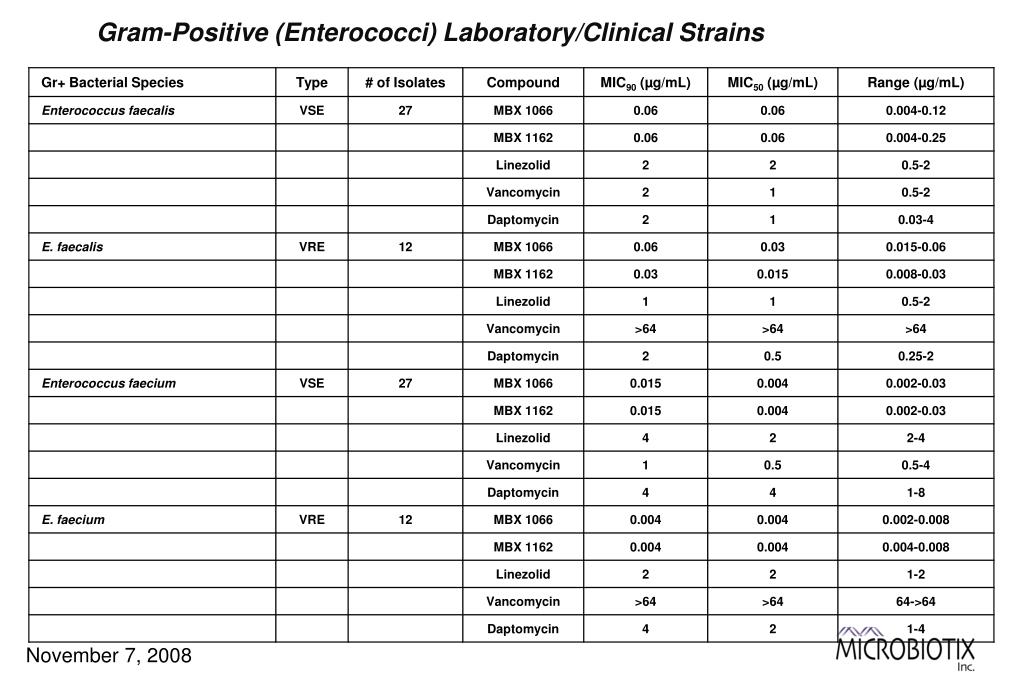 Gram-Positive (Enterococci) Laboratory/Clinical Strains

| Gr+ Bacterial Species | Type | # of Isolates | Compound | MIC$_{90}$ (µg/mL) | MIC$_{50}$ (µg/mL) | Range (µg/mL) |
|---|---|---|---|---|---|---|
| Enterococcus faecalis | VSE | 27 | MBX 1066 | 0.06 | 0.06 | 0.004-0.12 |
| | | | MBX 1162 | 0.06 | 0.06 | 0.004-0.25 |
| | | | Linezolid | 2 | 2 | 0.5-2 |
| | | | Vancomycin | 2 | 1 | 0.5-2 |
| | | | Daptomycin | 2 | 1 | 0.03-4 |
| E. faecalis | VRE | 12 | MBX 1066 | 0.06 | 0.03 | 0.015-0.06 |
| | | | MBX 1162 | 0.03 | 0.015 | 0.008-0.03 |
| | | | Linezolid | 1 | 1 | 0.5-2 |
| | | | Vancomycin | >64 | >64 | >64 |
| | | | Daptomycin | 2 | 0.5 | 0.25-2 |
| Enterococcus faecium | VSE | 27 | MBX 1066 | 0.015 | 0.004 | 0.002-0.03 |
| | | | MBX 1162 | 0.015 | 0.004 | 0.002-0.03 |
| | | | Linezolid | 4 | 2 | 2-4 |
| | | | Vancomycin | 1 | 0.5 | 0.5-4 |
| | | | Daptomycin | 4 | 4 | 1-8 |
| E. faecium | VRE | 12 | MBX 1066 | 0.004 | 0.004 | 0.002-0.008 |
| | | | MBX 1162 | 0.004 | 0.004 | 0.004-0.008 |
| | | | Linezolid | 2 | 2 | 1-2 |
| | | | Vancomycin | >64 | >64 | 64->64 |
| | | | Daptomycin | 4 | 2 | 1-4 |

November 7, 2008

MICROBIOTIX Inc.